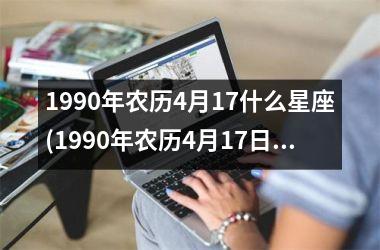 1990年农历4月17什么星座(1990年农历4月17日...